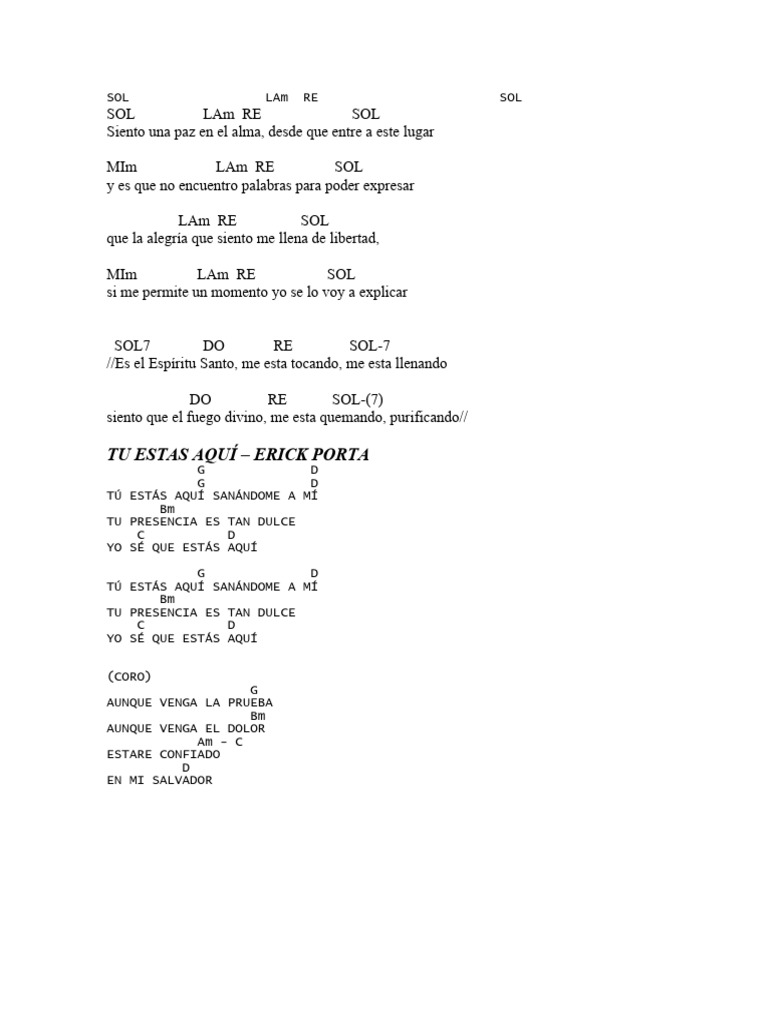 SOL LAm RE SOL
SOL LAm RE SOL
Siento una paz en el alma, desde que entre a este lugar

MIm LAm RE SOL
y es que no encuentro palabras para poder expresar

LAm RE SOL
que la alegría que siento me llena de libertad,

MIm LAm RE SOL
si me permite un momento yo se lo voy a explicar

SOL7 DO RE SOL-7
//Es el Espíritu Santo, me esta tocando, me esta llenando

DO RE SOL-(7)
siento que el fuego divino, me esta quemando, purificando//

TU ESTAS AQUÍ – ERICK PORTA
G D
G D
TÚ ESTÁS AQUÍ SANÁNDOME A MÍ
Bm
TU PRESENCIA ES TAN DULCE
C D
YO SÉ QUE ESTÁS AQUÍ

G D
TÚ ESTÁS AQUÍ SANÁNDOME A MÍ
Bm
TU PRESENCIA ES TAN DULCE
C D
YO SÉ QUE ESTÁS AQUÍ

(CORO)
G
AUNQUE VENGA LA PRUEBA
Bm
AUNQUE VENGA EL DOLOR
Am – C
ESTARE CONFIADO
D
EN MI SALVADOR